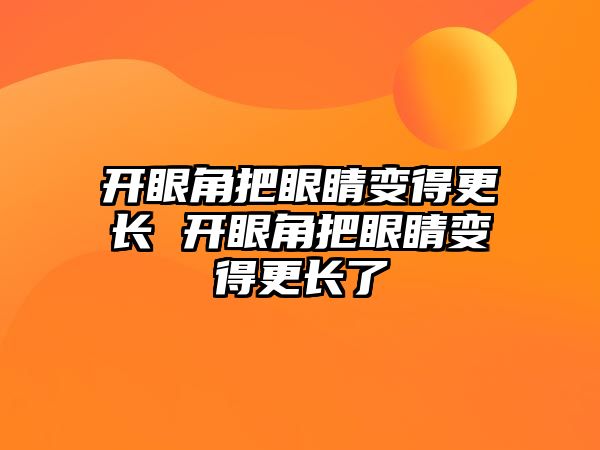 开眼角把眼睛变得更长 开眼角把眼睛变得更长了